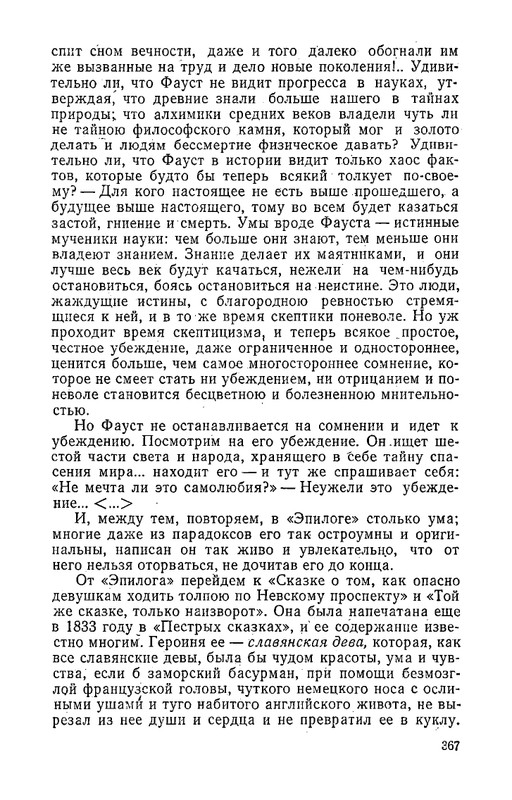 спит сном вечности, даже и того далеко обогнали им же вызванные на труд и дело новые поколения!.. Удивительно ли, что Фауст не видит прогресса в науках, утверждая, что древние знали больше нашего в тайнах природы; что алхимики средних веков владели чуть ли не тайною философского камня, который мог и золото делать и людям бессмертие физическое давать? Удивительно ли, что Фауст в истории видит только хаос фактов, которые будто бы теперь всякий толкует по-своему? — Для кого настоящее не есть выше прошедшего, а будущее выше настоящего, тому во всем будет казаться застой, гниение и смерть. Умы вроде Фауста — истинные мученики науки: чем больше они знают, тем меньше они владеют знанием. Знание делает их маятниками, и они лучше весь век будут качаться, нежели на чем-нибудь остановиться, боясь остановиться на неистине. Это люди, жаждущие истины, с благородною ревностью стремящиеся к ней, и в то же время скептики поневоле. Но уж проходит время скептицизма, и теперь всякое простое, честное убеждение, даже ограниченное и одностороннее, ценится больше, чем самое многостороннее сомнение, которое не смеет стать ни убеждением, ни отрицанием и поневоле становится бесцветною и болезненною мнительностью.

Но Фауст не останавливается на сомнении и идет к убеждению. Посмотрим на его убеждение. Он ищет шестой части света и народа, хранящего в себе тайну спасения мира... находит его — и тут же спрашивает себя: «Не мечта ли это самолюбия?» — Неужели это убеждение... <...>

И, между тем, повторяем, в «Эпилоге» столько ума; многие даже из парадоксов его так остроумны и оригинальны, написан он так живо и увлекательно, что от него нельзя оторваться, не дочитав его до конца.

От «Эпилога» перейдем к «Сказке о том, как опасно девушкам ходить толпою по Невскому проспекту» и «Той же сказке, только наизворот». Она была напечатана еще в 1833 году в «Пестрых сказках», и ее содержание известно многим. Героиня ее — славянская дева, которая, как все славянские девы, была бы чудом красоты, ума и чувства, если б заморский басурман, при помощи безмозглой французской головы, чуткого немецкого носа с ослиными ушами и туго набитого английского живота, не вырезал из нее души и сердца и не превратил ее в куклу.

367